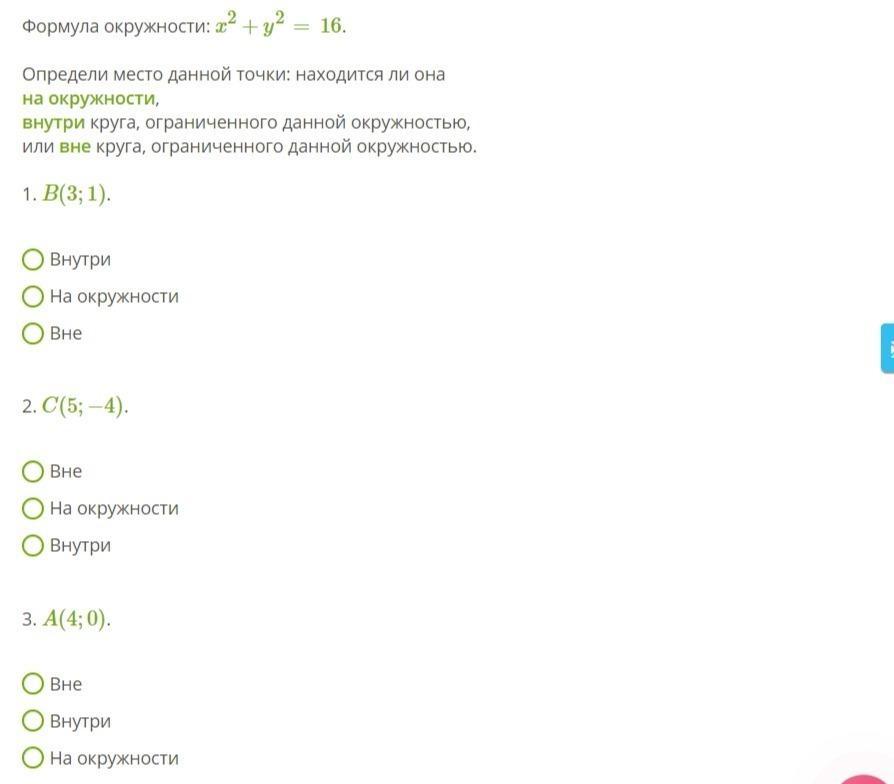 Формула окружности: $x^2 + y^2 = 16$.

Определи место данной точки: находится ли она на окружности,
внутри круга, ограниченного данной окружностью,
или вне круга, ограниченного данной окружностью.

1. $B(3; 1)$.

Внутри
На окружности
Вне

2. $C(5; -4)$.

Вне
На окружности
Внутри

3. $A(4; 0)$.

Вне
Внутри
На окружности